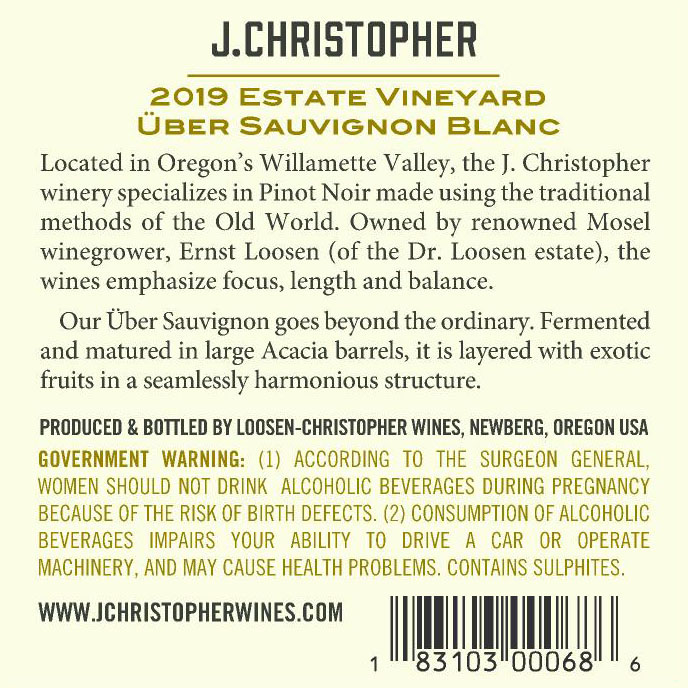 J.CHRISTOPHER

2019 ESTATE VINEYARD
ÜBER SAUVIGNON BLANC

Located in Oregon's Willamette Valley, the J. Christopher winery specializes in Pinot Noir made using the traditional methods of the Old World. Owned by renowned Mosel winegrower, Ernst Loosen (of the Dr. Loosen estate), the wines emphasize focus, length and balance.

Our Über Sauvignon goes beyond the ordinary. Fermented and matured in large Acacia barrels, it is layered with exotic fruits in a seamlessly harmonious structure.

PRODUCED & BOTTLED BY LOOSEN-CHRISTOPHER WINES, NEWBERG, OREGON USA

GOVERNMENT WARNING: (1) ACCORDING TO THE SURGEON GENERAL, WOMEN SHOULD NOT DRINK ALCOHOLIC BEVERAGES DURING PREGNANCY BECAUSE OF THE RISK OF BIRTH DEFECTS. (2) CONSUMPTION OF ALCOHOLIC BEVERAGES IMPAIRS YOUR ABILITY TO DRIVE A CAR OR OPERATE MACHINERY, AND MAY CAUSE HEALTH PROBLEMS. CONTAINS SULPHITES.

WWW.JCHRISTOPHERWINES.COM

1 83103 00068 6